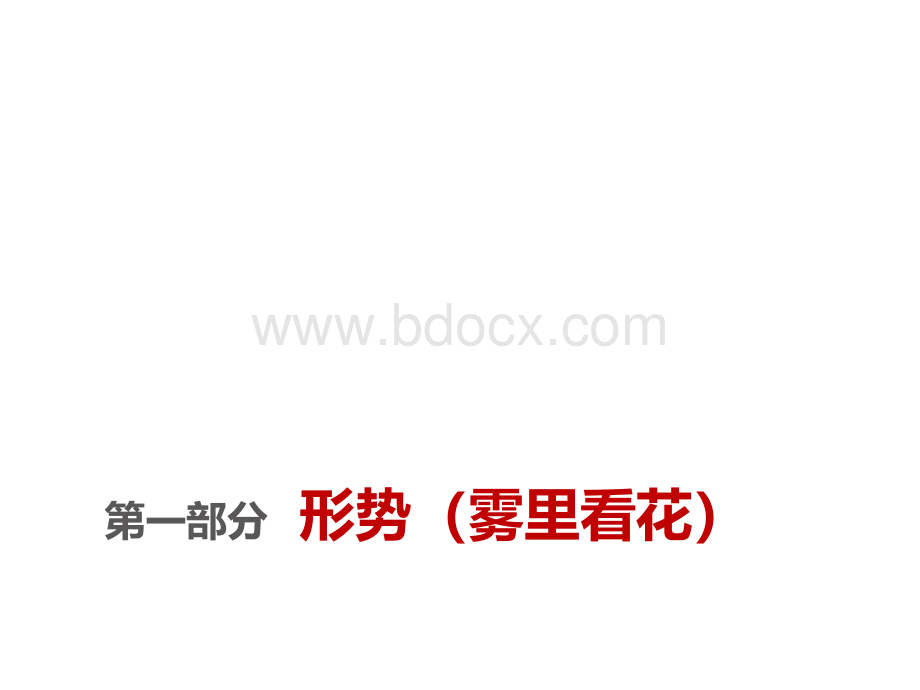 www.bdocx.com

第一部分 形势（雾里看花）